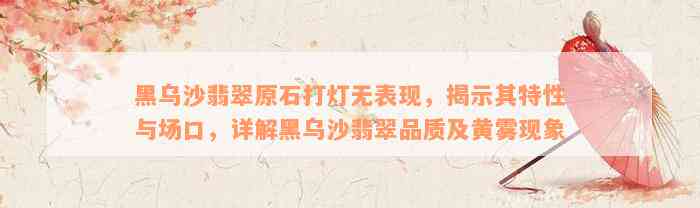 黑乌沙翡翠原石打灯无表现，揭示其特性与场口，详解黑乌沙翡翠品质及黄雾现象